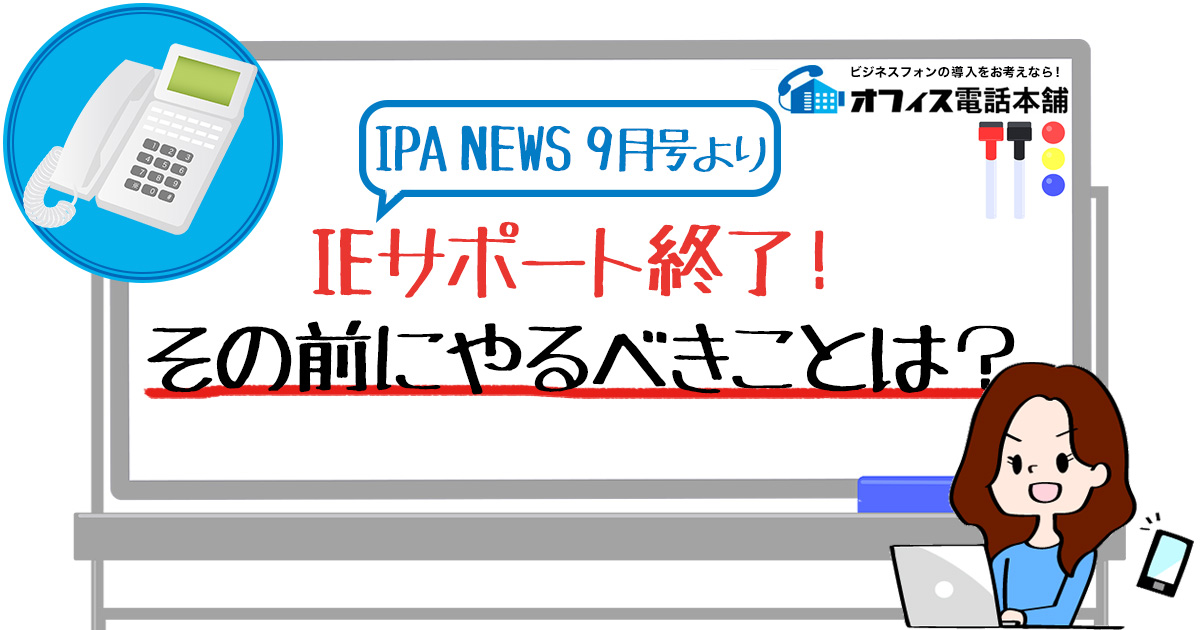 ビジネスフォンの導入をお考えなら！
オフィス電話本舗

IPA NEWS 9月号より

IEサポート終了！
その前にやるべきことは？